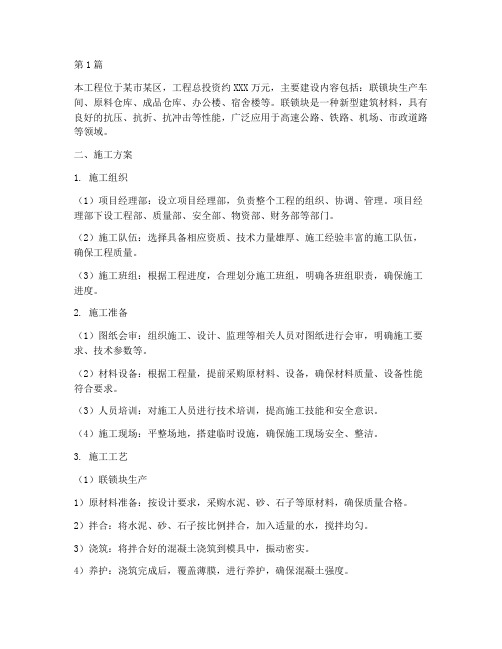 第1篇

本工程位于某市某区，工程总投资约XXX万元，主要建设内容包括：联锁块生产车间、原料仓库、成品仓库、办公楼、宿舍楼等。联锁块是一种新型建筑材料，具有良好的抗压、抗折、抗冲击等性能，广泛应用于高速公路、铁路、机场、市政道路等领域。

二、施工方案

1. 施工组织

（1）项目经理部：设立项目经理部，负责整个工程的组织、协调、管理。项目经理部下设工程部、质量部、安全部、物资部、财务部等部门。

（2）施工队伍：选择具备相应资质、技术力量雄厚、施工经验丰富的施工队伍，确保工程质量。

（3）施工班组：根据工程进度，合理划分施工班组，明确各班组职责，确保施工进度。

2. 施工准备

（1）图纸会审：组织施工、设计、监理等相关人员对图纸进行会审，明确施工要求、技术参数等。

（2）材料设备：根据工程量，提前采购原材料、设备，确保材料质量、设备性能符合要求。

（3）人员培训：对施工人员进行技术培训，提高施工技能和安全意识。

（4）施工现场：平整场地，搭建临时设施，确保施工现场安全、整洁。

3. 施工工艺

（1）联锁块生产

1）原材料准备：按设计要求，采购水泥、砂、石子等原材料，确保质量合格。

2）拌合：将水泥、砂、石子按比例拌合，加入适量的水，搅拌均匀。

3）浇筑：将拌合好的混凝土浇筑到模具中，振动密实。

4）养护：浇筑完成后，覆盖薄膜，进行养护，确保混凝土强度。